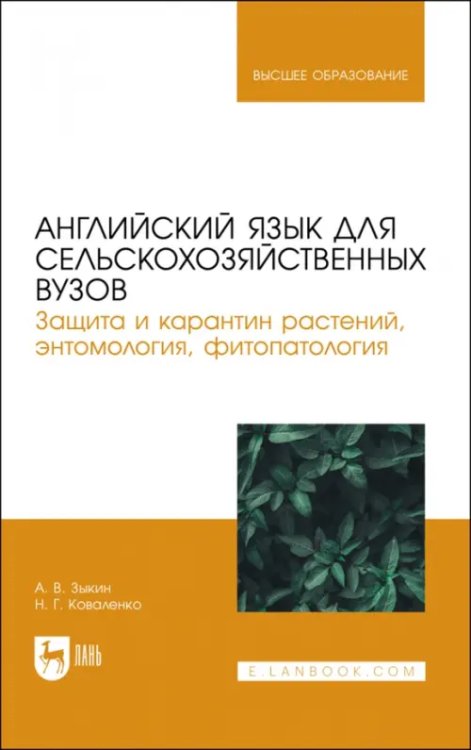 ВЫСШЕЕ ОБРАЗОВАНИЕ

АНГЛИЙСКИЙ ЯЗЫК ДЛЯ СЕЛЬСКОХОЗЯЙСТВЕННЫХ ВУЗОВ
Защита и карантин растений, энтомология, фитопатология

А. В. Зыкин
Н. Г. Коваленко

ЛАНЬ

E.LANBOOK.COM